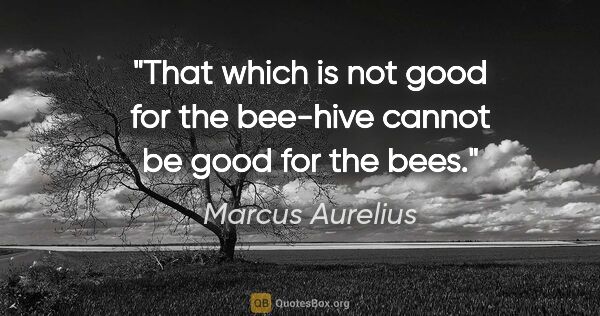 "That which is not good for the bee-hive cannot be good for the bees."

Marcus Aurelius

QB QuotesBox.org